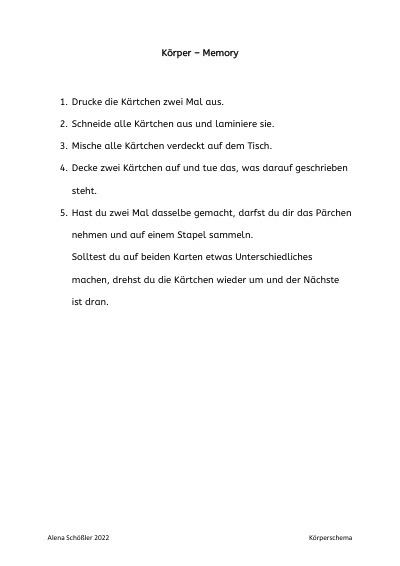 Körper – Memory

1. Drucke die Kärtchen zwei Mal aus.
2. Schneide alle Kärtchen aus und laminiere sie.
3. Mische alle Kärtchen verdeckt auf dem Tisch.
4. Decke zwei Kärtchen auf und tue das, was darauf geschrieben steht.
5. Hast du zwei Mal dasselbe gemacht, darfst du dir das Pärchen nehmen und auf einem Stapel sammeln.
Solltest du auf beiden Karten etwas Unterschiedliches machen, drehst du die Kärtchen wieder um und der Nächste ist dran.

Alena Schößler 2022

Körperschema